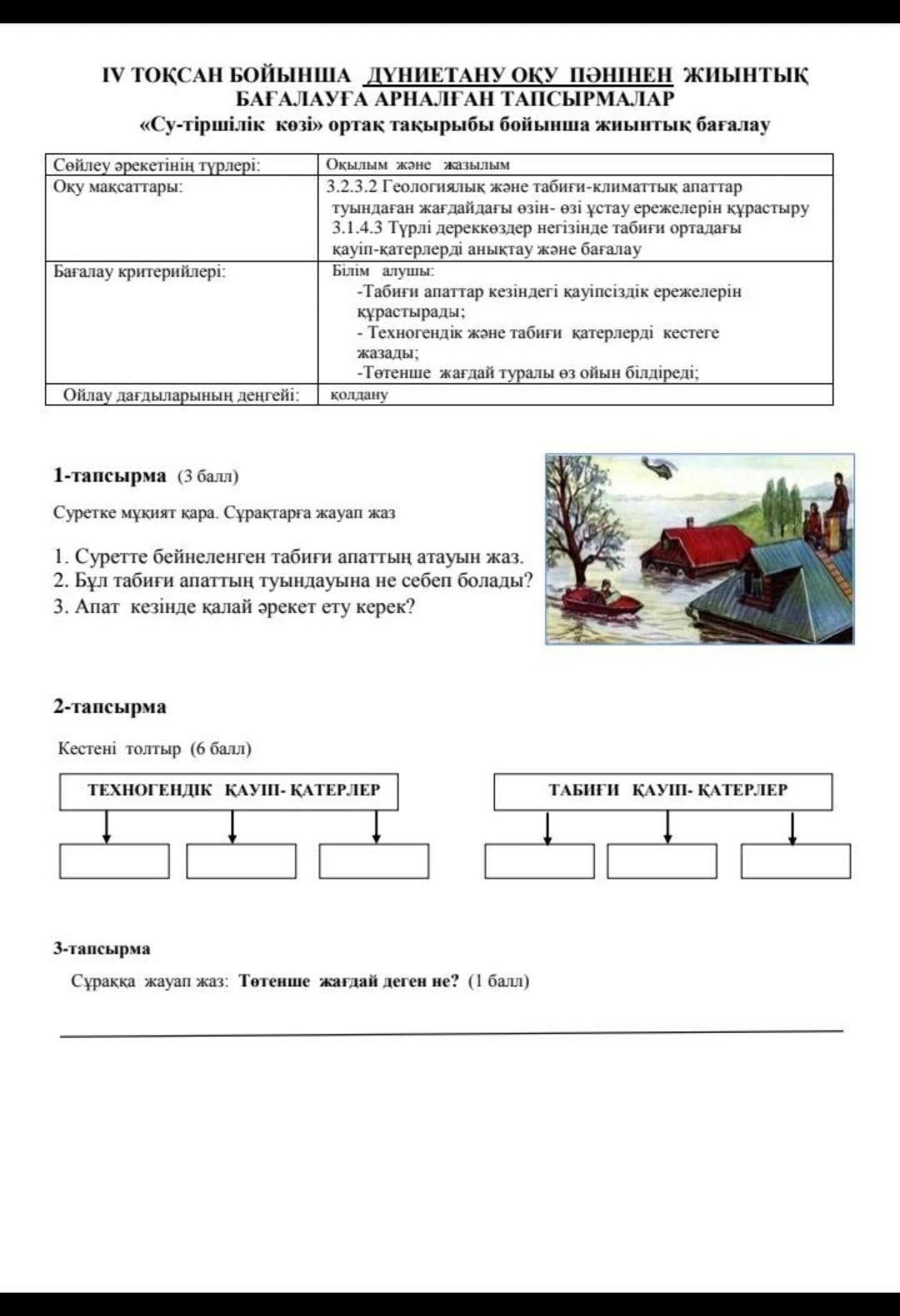 IV ТОҚСАН БОЙЫНША ДҮНИЕТАНУ ОҚУ ПӘНІНЕН ЖИЫНТЫҚ БАҒАЛАУҒА АРНАЛҒАН ТАПСЫРМАЛАР
«Су-тіршілік көзі» ортақ тақырыбы бойынша жиынтық бағалау

| Сөйлеу әрекетінің түрлері: | Оқылым және жазылым |
|---|---|
| Оқу мақсаттары: | 3.2.3.2 Геологиялық және табиғи-климаттық апаттар туындаған жағдайдағы өзін- өзі ұстау ережелерін құрастыру 3.1.4.3 Түрлі дереккөздер негізінде табиғи ортадағы қауіп-қатерлерді анықтау және бағалау |
| Бағалау критерийлері: | Білім алушы: -Табиғи апаттар кезіндегі қауіпсіздік ережелерін құрастырады; - Техногендік және табиғи қатерлерді кестеге жазады; -Төтенше жағдай туралы өз ойын білдіреді; |
| Ойлау дағдыларының деңгейі: | қолдану |

1-тапсырма (3 балл)

Суретке мұқият қара. Сұрақтарға жауап жаз

1. Суретте бейнеленген табиғи апаттың атауын жаз.
2. Бұл табиғи апаттың туындауына не себеп болады?
3. Апат кезінде қалай әрекет ету керек?

2-тапсырма

Кестені толтыр (6 балл)

ТЕХНОГЕНДІК ҚАУІП- ҚАТЕРЛЕР

ТАБИҒИ ҚАУІП- ҚАТЕРЛЕР

3-тапсырма

Сұраққа жауап жаз: Төтенше жағдай деген не? (1 балл)